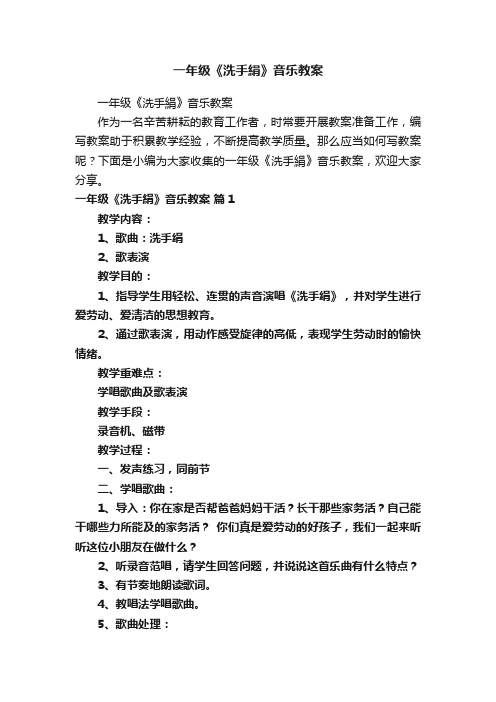 一年级《洗手绢》音乐教案

一年级《洗手绢》音乐教案

作为一名辛苦耕耘的教育工作者，时常要开展教案准备工作，编写教案助于积累教学经验，不断提高教学质量。那么应当如何写教案呢？下面是小编为大家收集的一年级《洗手绢》音乐教案，欢迎大家分享。

一年级《洗手绢》音乐教案 篇1

教学内容：

1、歌曲：洗手绢

2、歌表演

教学目的：

1、指导学生用轻松、连贯的声音演唱《洗手绢》，并对学生进行爱劳动、爱清洁的思想教育。

2、通过歌表演，用动作感受旋律的高低，表现学生劳动时的愉快情绪。

教学重难点：

学唱歌曲及歌表演

教学手段：

录音机、磁带

教学过程：

一、发声练习，同前节

二、学唱歌曲：

1、导入：你在家是否帮爸爸妈妈干活？长干那些家务活？自己能干哪些力所能及的家务活？ 你们真是爱劳动的好孩子，我们一起来听听这位小朋友在做什么？

2、听录音范唱，请学生回答问题，并说说这音乐曲有什么特点？

3、有节奏地朗读歌词。

4、教唱法学唱歌曲。

5、歌曲处理：